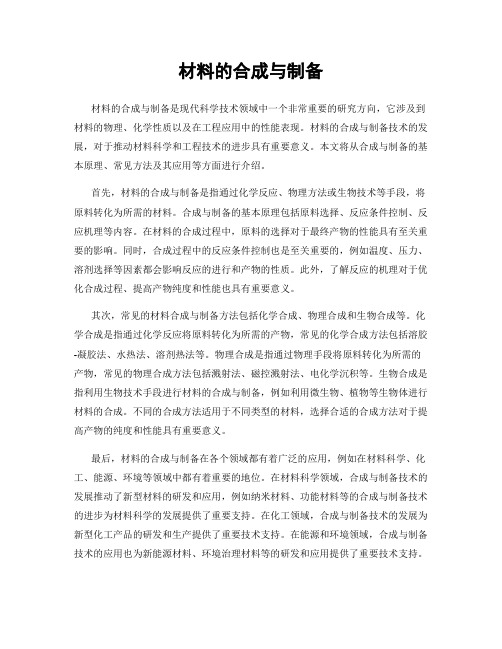 材料的合成与制备

材料的合成与制备是现代科学技术领域中一个非常重要的研究方向，它涉及到材料的物理、化学性质以及在工程应用中的性能表现。材料的合成与制备技术的发展，对于推动材料科学和工程技术的进步具有重要意义。本文将从合成与制备的基本原理、常见方法及其应用等方面进行介绍。

首先，材料的合成与制备是指通过化学反应、物理方法或生物技术等手段，将原料转化为所需的材料。合成与制备的基本原理包括原料选择、反应条件控制、反应机理等内容。在材料的合成过程中，原料的选择对于最终产物的性能具有至关重要的影响。同时，合成过程中的反应条件控制也是至关重要的，例如温度、压力、溶剂选择等因素都会影响反应的进行和产物的性质。此外，了解反应的机理对于优化合成过程、提高产物纯度和性能也具有重要意义。

其次，常见的材料合成与制备方法包括化学合成、物理合成和生物合成等。化学合成是指通过化学反应将原料转化为所需的产物，常见的化学合成方法包括溶胶-凝胶法、水热法、溶剂热法等。物理合成是指通过物理手段将原料转化为所需的产物，常见的物理合成方法包括溅射法、磁控溅射法、电化学沉积等。生物合成是指利用生物技术手段进行材料的合成与制备，例如利用微生物、植物等生物体进行材料的合成。不同的合成方法适用于不同类型的材料，选择合适的合成方法对于提高产物的纯度和性能具有重要意义。

最后，材料的合成与制备在各个领域都有着广泛的应用，例如在材料科学、化工、能源、环境等领域中都有着重要的地位。在材料科学领域，合成与制备技术的发展推动了新型材料的研发和应用，例如纳米材料、功能材料等的合成与制备技术的进步为材料科学的发展提供了重要支持。在化工领域，合成与制备技术的发展为新型化工产品的研发和生产提供了重要技术支持。在能源和环境领域，合成与制备技术的应用也为新能源材料、环境治理材料等的研发和应用提供了重要技术支持。